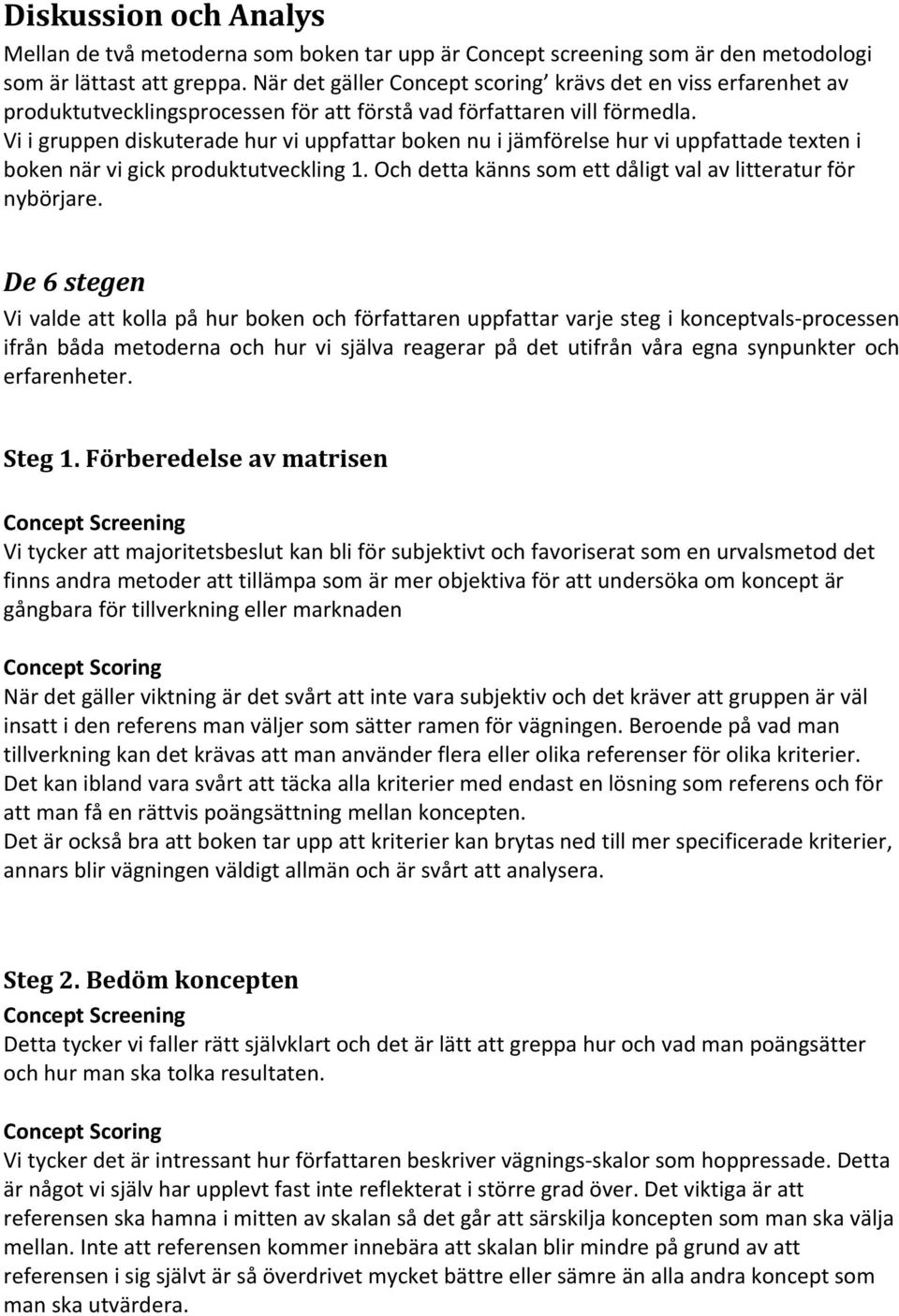 Diskussion och Analys

Mellan de två metoderna som boken tar upp är Concept screening som är den metodologi som är lättast att greppa. När det gäller Concept scoring' krävs det en viss erfarenhet av produktutvecklingsprocessen för att förstå vad författaren vill förmedla. Vi i gruppen diskuterade hur vi uppfattar boken nu i jämförelse hur vi uppfattade texten i boken när vi gick produktutveckling 1. Och detta känns som ett dåligt val av litteratur för nybörjare.

De 6 stegen

Vi valde att kolla på hur boken och författaren uppfattar varje steg i konceptvals-processen ifrån båda metoderna och hur vi själva reagerar på det utifrån våra egna synpunkter och erfarenheter.

Steg 1. Förberedelse av matrisen

Concept Screening

Vi tycker att majoritetsbeslut kan bli för subjektivt och favoriserat som en urvalsmetod det finns andra metoder att tillämpa som är mer objektiva för att undersöka om koncept är gångbara för tillverkning eller marknaden

Concept Scoring

När det gäller viktning är det svårt att inte vara subjektiv och det kräver att gruppen är väl insatt i den referens man väljer som sätter ramen för vägningen. Beroende på vad man tillverkning kan det krävas att man använder flera eller olika referenser för olika kriterier. Det kan ibland vara svårt att täcka alla kriterier med endast en lösning som referens och för att man få en rättvis poängsättning mellan koncepten.
Det är också bra att boken tar upp att kriterier kan brytas ned till mer specificerade kriterier, annars blir vägningen väldigt allmän och är svårt att analysera.

Steg 2. Bedöm koncepten

Concept Screening

Detta tycker vi faller rätt självklart och det är lätt att greppa hur och vad man poängsätter och hur man ska tolka resultaten.

Concept Scoring

Vi tycker det är intressant hur författaren beskriver vägnings-skalor som hoppressade. Detta är något vi själv har upplevt fast inte reflekterat i större grad över. Det viktiga är att referensen ska hamna i mitten av skalan så det går att särskilja koncepten som man ska välja mellan. Inte att referensen kommer innebära att skalan blir mindre på grund av att referensen i sig självt är så överdrivet mycket bättre eller sämre än alla andra koncept som man ska utvärdera.